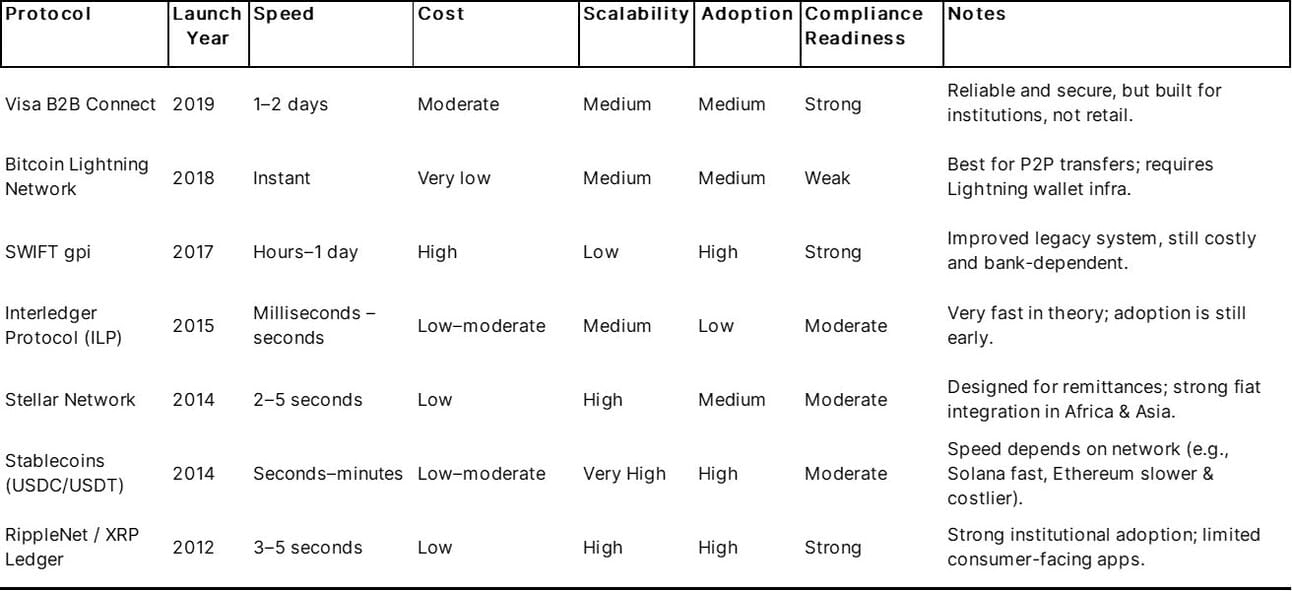 | Protocol | Launch Year | Speed | Cost | Scalability | Adoption | Compliance Readiness | Notes |
|---|---|---|---|---|---|---|---|
| Visa B2B Connect | 2019 | 1–2 days | Moderate | Medium | Medium | Strong | Reliable and secure, but built for institutions, not retail. |
| Bitcoin Lightning Network | 2018 | Instant | Very low | Medium | Medium | Weak | Best for P2P transfers; requires Lightning wallet infra. |
| SWIFT gpi | 2017 | Hours–1 day | High | Low | High | Strong | Improved legacy system, still costly and bank-dependent. |
| Interledger Protocol (ILP) | 2015 | Milliseconds – seconds | Low–moderate | Medium | Low | Moderate | Very fast in theory; adoption is still early. |
| Stellar Network | 2014 | 2–5 seconds | Low | High | Medium | Moderate | Designed for remittances; strong fiat integration in Africa & Asia. |
| Stablecoins (USDC/USDT) | 2014 | Seconds–minutes | Low–moderate | Very High | High | Moderate | Speed depends on network (e.g., Solana fast, Ethereum slower & costlier). |
| RippleNet / XRP Ledger | 2012 | 3–5 seconds | Low | High | High | Strong | Strong institutional adoption; limited consumer-facing apps. |